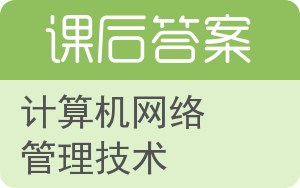 课后答案

计算机网络管理技术